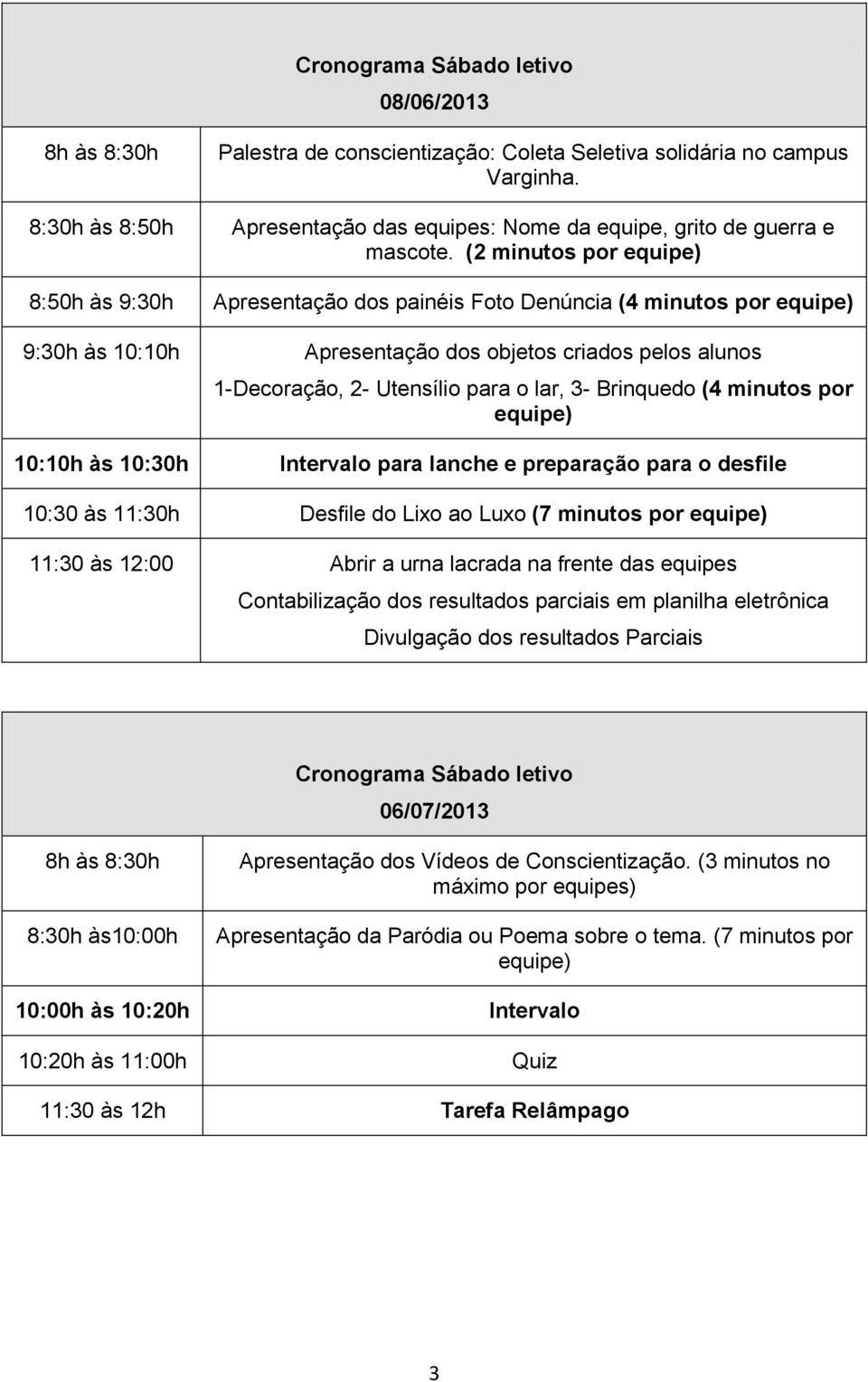 | Cronograma Sábado letivo 08/06/2013 | |
|---|---|
| 8h às 8:30h | Palestra de conscientização: Coleta Seletiva solidária no campus Varginha. |
| 8:30h às 8:50h | Apresentação das equipes: Nome da equipe, grito de guerra e mascote. (2 minutos por equipe) |
| 8:50h às 9:30h | Apresentação dos painéis Foto Denúncia (4 minutos por equipe) |
| 9:30h às 10:10h | Apresentação dos objetos criados pelos alunos 1-Decoração, 2- Utensílio para o lar, 3- Brinquedo (4 minutos por equipe) |
| 10:10h às 10:30h | Intervalo para lanche e preparação para o desfile |
| 10:30 às 11:30h | Desfile do Lixo ao Luxo (7 minutos por equipe) |
| 11:30 às 12:00 | Abrir a urna lacrada na frente das equipes Contabilização dos resultados parciais em planilha eletrônica Divulgação dos resultados Parciais |

| Cronograma Sábado letivo 06/07/2013 | |
|---|---|
| 8h às 8:30h | Apresentação dos Vídeos de Conscientização. (3 minutos no máximo por equipes) |
| 8:30h às10:00h | Apresentação da Paródia ou Poema sobre o tema. (7 minutos por equipe) |
| 10:00h às 10:20h | Intervalo |
| 10:20h às 11:00h | Quiz |
| 11:30 às 12h | Tarefa Relâmpago |

3